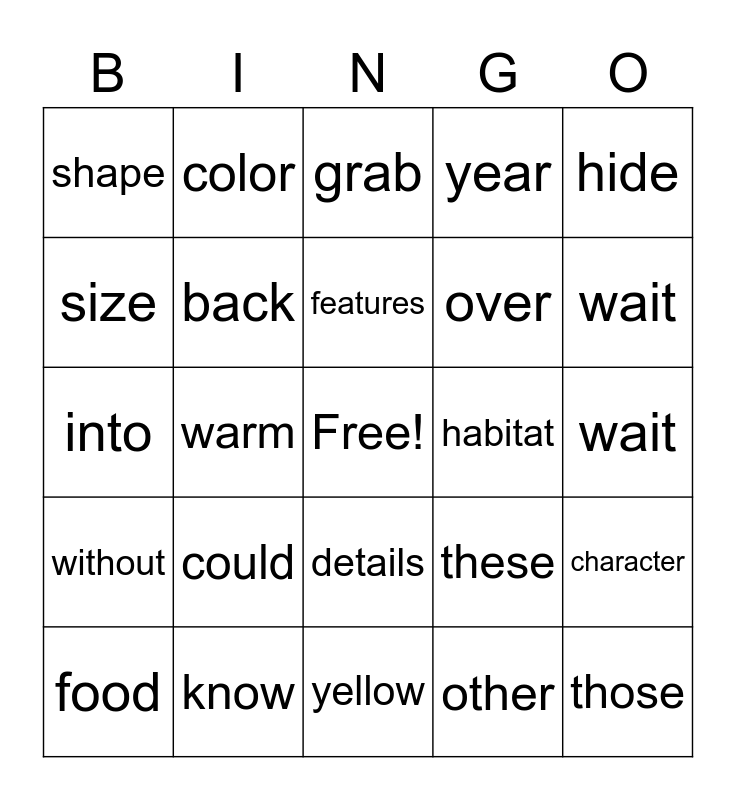 | B | I | N | G | O |
|---|---|---|---|---|
| shape | color | grab | year | hide |
| size | back | features | over | wait |
| into | warm | Free! | habitat | wait |
| without | could | details | these | character |
| food | know | yellow | other | those |